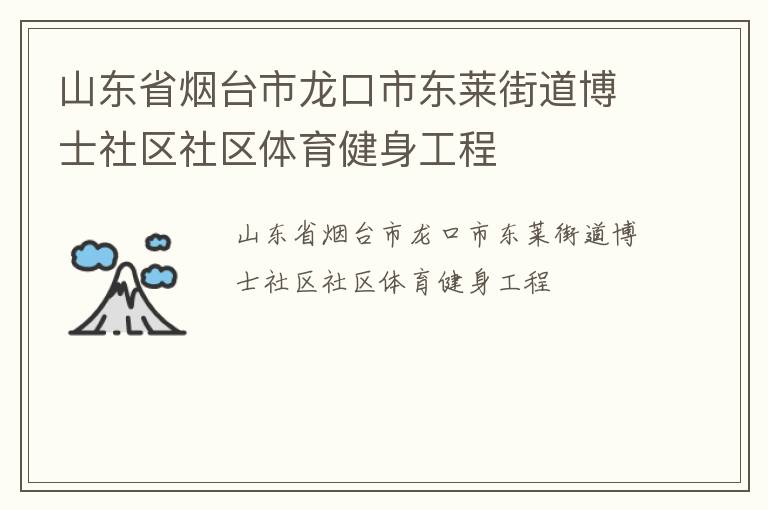 山东省烟台市龙口市东莱街道博士社区社区体育健身工程

山东省烟台市龙口市东莱街道博士社区社区体育健身工程